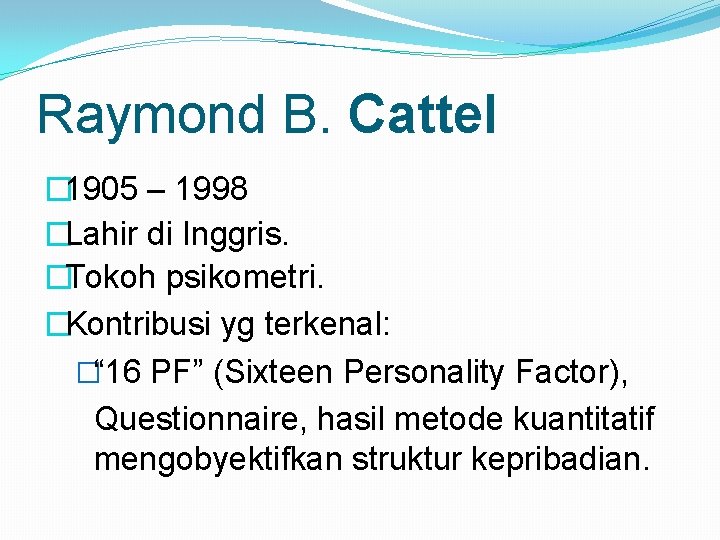 Raymond B. Cattel

1905 – 1998

Lahir di Inggris.

Tokoh psikometri.

Kontribusi yg terkenal:

“16 PF” (Sixteen Personality Factor), Questionnaire, hasil metode kuantitatif mengobyektifkan struktur kepribadian.